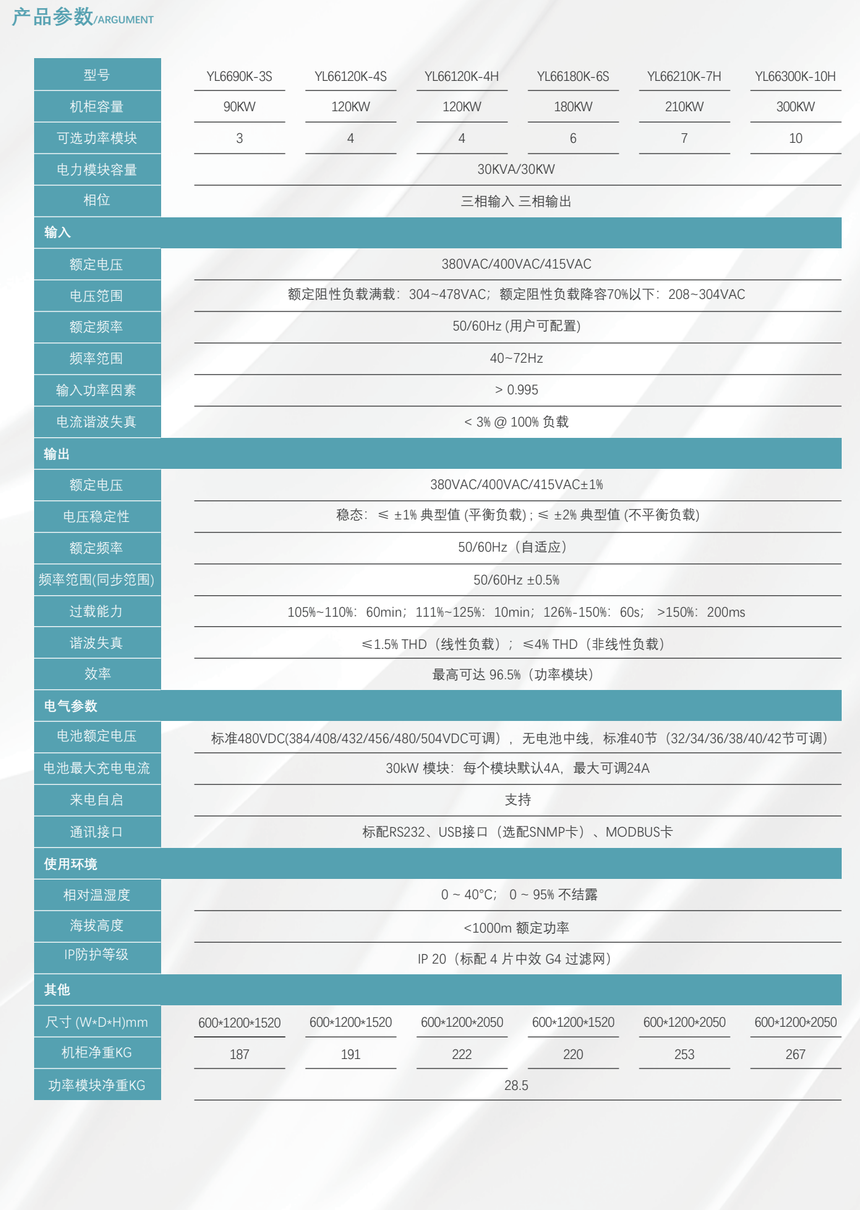 产品参数/ARGUMENT

| 型号 | YL6690K-3S | YL66120K-4S | YL66120K-4H | YL66180K-6S | YL66210K-7H | YL66300K-10H |
|---|---|---|---|---|---|---|
| 机柜容量 | 90KW | 120KW | 120KW | 180KW | 210KW | 300KW |
| 可选功率模块 | 3 | 4 | 4 | 6 | 7 | 10 |
| 电力模块容量 | 30KVA/30KW | | | | | |
| 相位 | 三相输入 三相输出 | | | | | |
| 输入 | | | | | | |
| 额定电压 | 380VAC/400VAC/415VAC | | | | | |
| 电压范围 | 额定阻性负载满载：304~478VAC；额定阻性负载降容70%以下：208~304VAC | | | | | |
| 额定频率 | 50/60Hz (用户可配置) | | | | | |
| 频率范围 | 40~72Hz | | | | | |
| 输入功率因素 | > 0.995 | | | | | |
| 电流谐波失真 | < 3% @ 100% 负载 | | | | | |
| 输出 | | | | | | |
| 额定电压 | 380VAC/400VAC/415VAC±1% | | | | | |
| 电压稳定性 | 稳态：≤ ±1% 典型值 (平衡负载) ; ≤ ±2% 典型值 (不平衡负载) | | | | | |
| 额定频率 | 50/60Hz（自适应） | | | | | |
| 频率范围(同步范围) | 50/60Hz ±0.5% | | | | | |
| 过载能力 | 105%~110%：60min；111%~125%：10min；126%-150%：60s； >150%：200ms | | | | | |
| 谐波失真 | ≤1.5% THD（线性负载）；≤4% THD（非线性负载） | | | | | |
| 效率 | 最高可达 96.5%（功率模块） | | | | | |
| 电气参数 | | | | | | |
| 电池额定电压 | 标准480VDC(384/408/432/456/480/504VDC可调），无电池中线，标准40节（32/34/36/38/40/42节可调） | | | | | |
| 电池最大充电电流 | 30kW 模块：每个模块默认4A，最大可调24A | | | | | |
| 来电自启 | 支持 | | | | | |
| 通讯接口 | 标配RS232、USB接口（选配SNMP卡）、MODBUS卡 | | | | | |
| 使用环境 | | | | | | |
| 相对温湿度 | 0 ~ 40°C； 0 ~ 95% 不结露 | | | | | |
| 海拔高度 | <1000m 额定功率 | | | | | |
| IP防护等级 | IP 20（标配 4 片中效 G4 过滤网） | | | | | |
| 其他 | | | | | | |
| 尺寸 (W*D*H)mm | 600*1200*1520 | 600*1200*1520 | 600*1200*2050 | 600*1200*1520 | 600*1200*2050 | 600*1200*2050 |
| 机柜净重KG | 187 | 191 | 222 | 220 | 253 | 267 |
| 功率模块净重KG | 28.5 | | | | | |